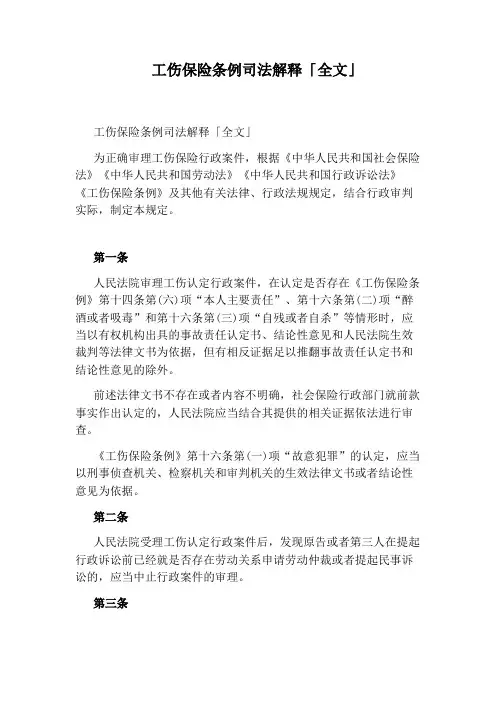 工伤保险条例司法解释「全文」

工伤保险条例司法解释「全文」

为正确审理工伤保险行政案件，根据《中华人民共和国社会保险法》《中华人民共和国劳动法》《中华人民共和国行政诉讼法》《工伤保险条例》及其他有关法律、行政法规规定，结合行政审判实际，制定本规定。

第一条

人民法院审理工伤认定行政案件，在认定是否存在《工伤保险条例》第十四条第(六)项“本人主要责任”、第十六条第(二)项“醉酒或者吸毒”和第十六条第(三)项“自残或者自杀”等情形时，应当以有权机构出具的事故责任认定书、结论性意见和人民法院生效裁判等法律文书为依据，但有相反证据足以推翻事故责任认定书和结论性意见的除外。

前述法律文书不存在或者内容不明确，社会保险行政部门就前款事实作出认定的，人民法院应当结合其提供的相关证据依法进行审查。

《工伤保险条例》第十六条第(一)项“故意犯罪”的认定，应当以刑事侦查机关、检察机关和审判机关的生效法律文书或者结论性意见为依据。

第二条

人民法院受理工伤认定行政案件后，发现原告或者第三人在提起行政诉讼前已经就是否存在劳动关系申请劳动仲裁或者提起民事诉讼的，应当中止行政案件的审理。

第三条